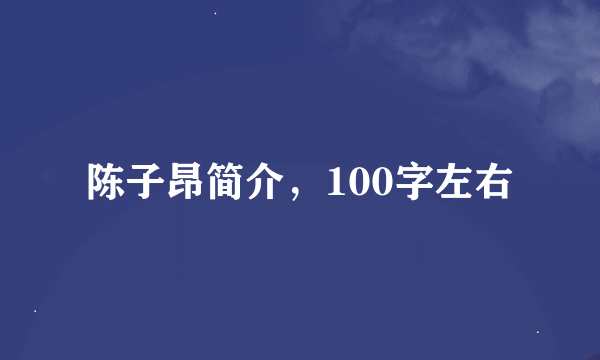 陈子昂简介，100字左右